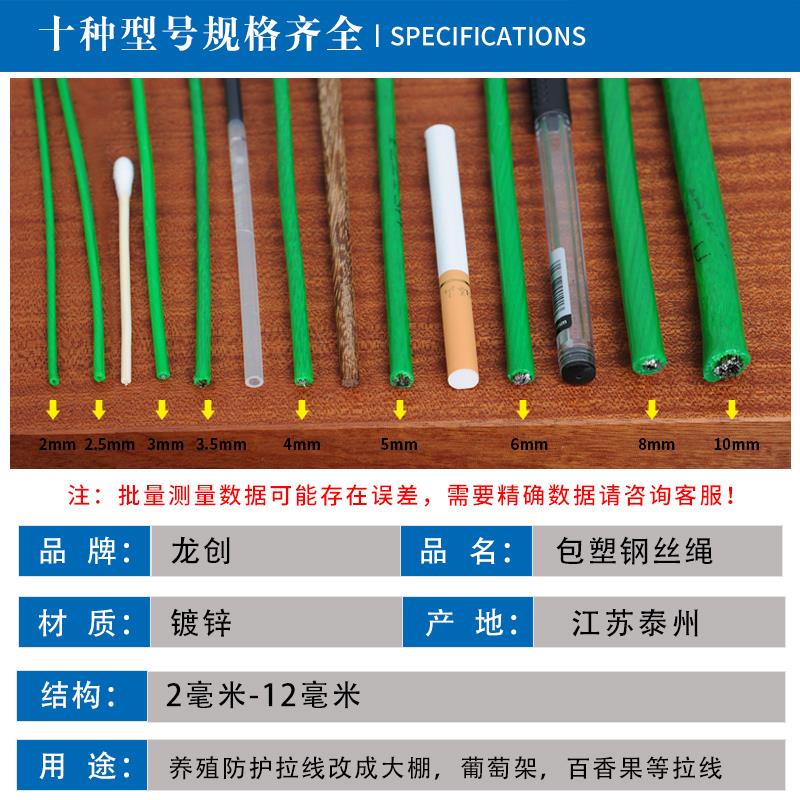 十种型号规格齐全 | SPECIFICATIONS

2mm 2.5mm 3mm 3.5mm 4mm 5mm 6mm 8mm 10mm

注：批量测量数据可能存在误差，需要精确数据请咨询客服！

| 品 牌： | 龙创 | 品 名： | 包塑钢丝绳 |
|---|---|---|---|
| 材 质： | 镀锌 | 产 地： | 江苏泰州 |

结构： 2毫米-12毫米

用 途： 养殖防护拉线改成大棚，葡萄架，百香果等拉线